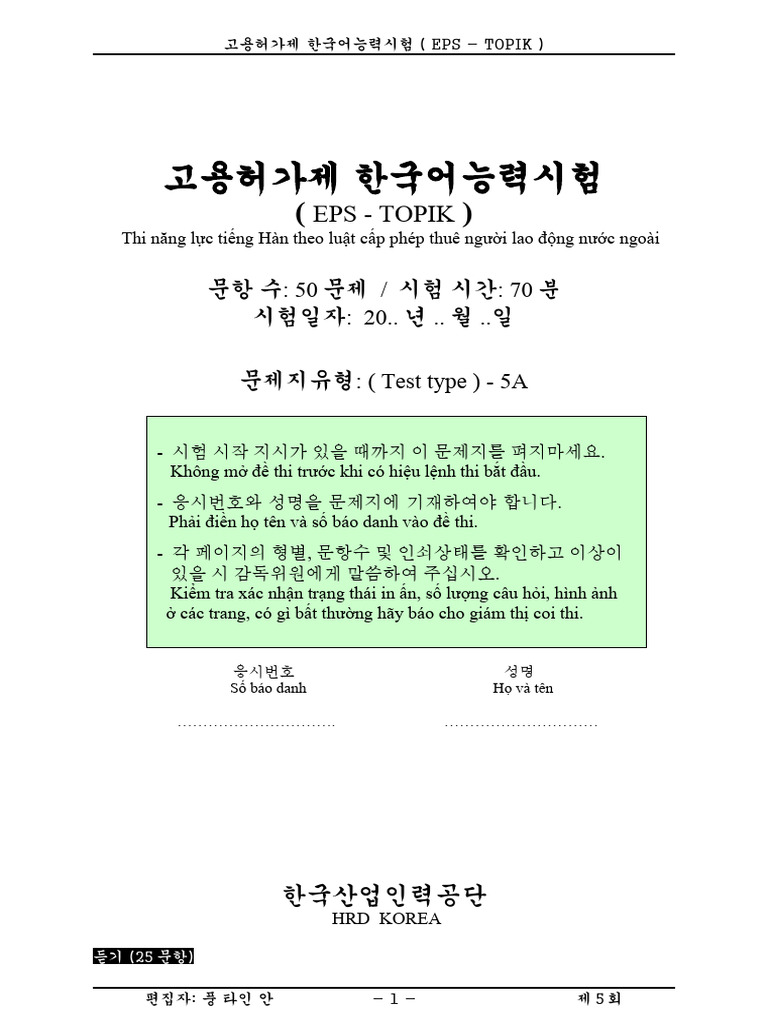 고용허가제 한국어능력시험 ( EPS – TOPIK )

고용허가제 한국어능력시험
( EPS - TOPIK )
Thi năng lực tiếng Hàn theo luật cấp phép thuê người lao động nước ngoài

문항 수: 50 문제 / 시험 시간: 70 분
시험일자: 20.. 년 .. 월 ..일

문제지유형: ( Test type ) - 5A

- 시험 시작 지시가 있을 때까지 이 문제지를 펴지마세요.
Không mở đề thi trước khi có hiệu lệnh thi bắt đầu.

- 응시번호와 성명을 문제지에 기재하여야 합니다.
Phải điền họ tên và số báo danh vào đề thi.

- 각 페이지의 형별, 문항수 및 인쇄상태를 확인하고 이상이 있을 시 감독위원에게 말씀하여 주십시오.
Kiểm tra xác nhận trạng thái in ấn, số lượng câu hỏi, hình ảnh ở các trang, có gì bất thường hãy báo cho giám thị coi thi.

응시번호
Số báo danh
..............................

성명
Họ và tên
..............................

한국산업인력공단
HRD KOREA

듣기 (25 문항)

편집자: 풍 타인 안
– 1 –
제 5 회